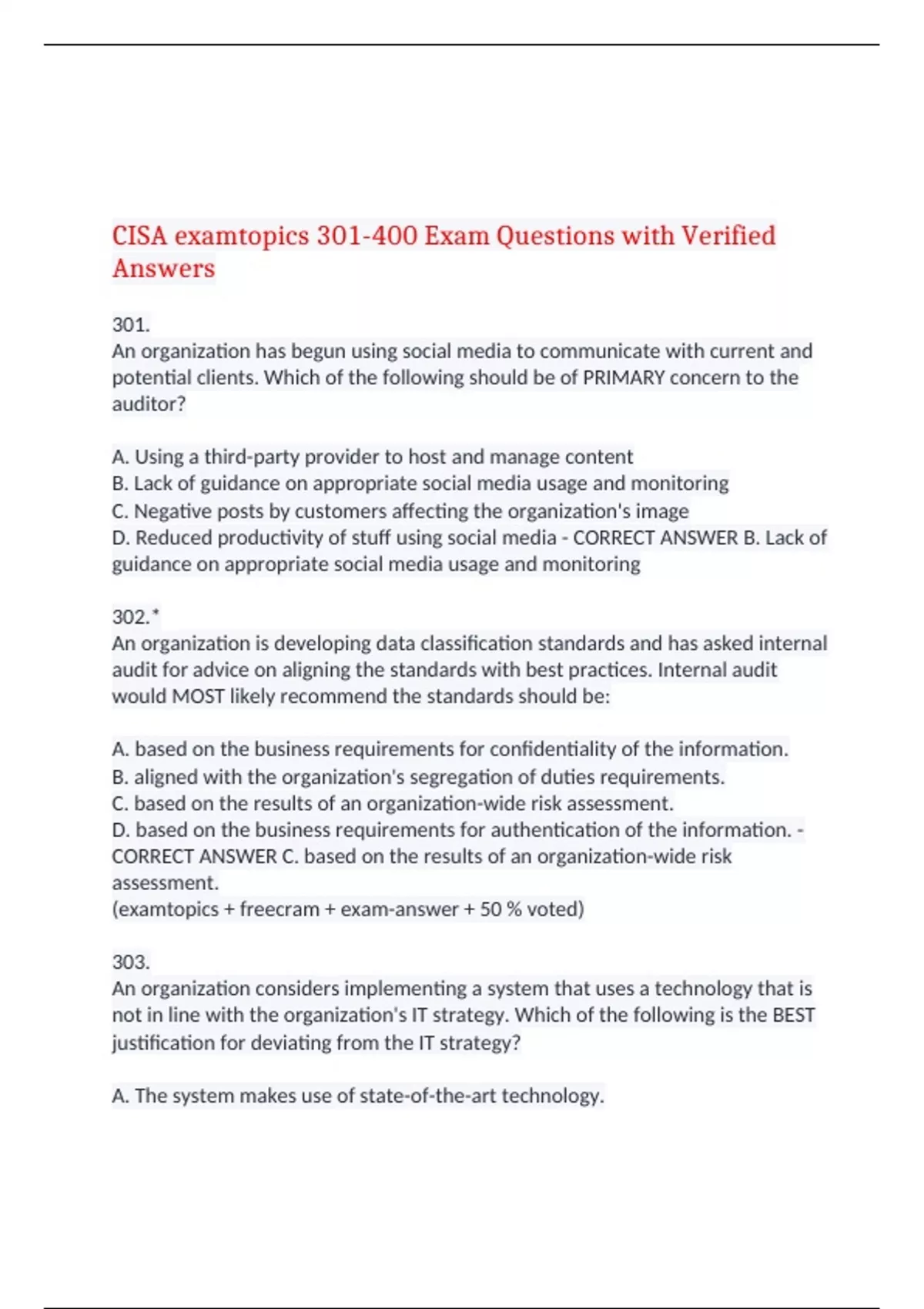 CISA examtopics 301-400 Exam Questions with Verified Answers

301.
An organization has begun using social media to communicate with current and potential clients. Which of the following should be of PRIMARY concern to the auditor?

A. Using a third-party provider to host and manage content
B. Lack of guidance on appropriate social media usage and monitoring
C. Negative posts by customers affecting the organization's image
D. Reduced productivity of stuff using social media - CORRECT ANSWER B. Lack of guidance on appropriate social media usage and monitoring

302.*
An organization is developing data classification standards and has asked internal audit for advice on aligning the standards with best practices. Internal audit would MOST likely recommend the standards should be:

A. based on the business requirements for confidentiality of the information.
B. aligned with the organization's segregation of duties requirements.
C. based on the results of an organization-wide risk assessment.
D. based on the business requirements for authentication of the information. - CORRECT ANSWER C. based on the results of an organization-wide risk assessment.
(examtopics + freecram + exam-answer + 50 % voted)

303.
An organization considers implementing a system that uses a technology that is not in line with the organization's IT strategy. Which of the following is the BEST justification for deviating from the IT strategy?

A. The system makes use of state-of-the-art technology.